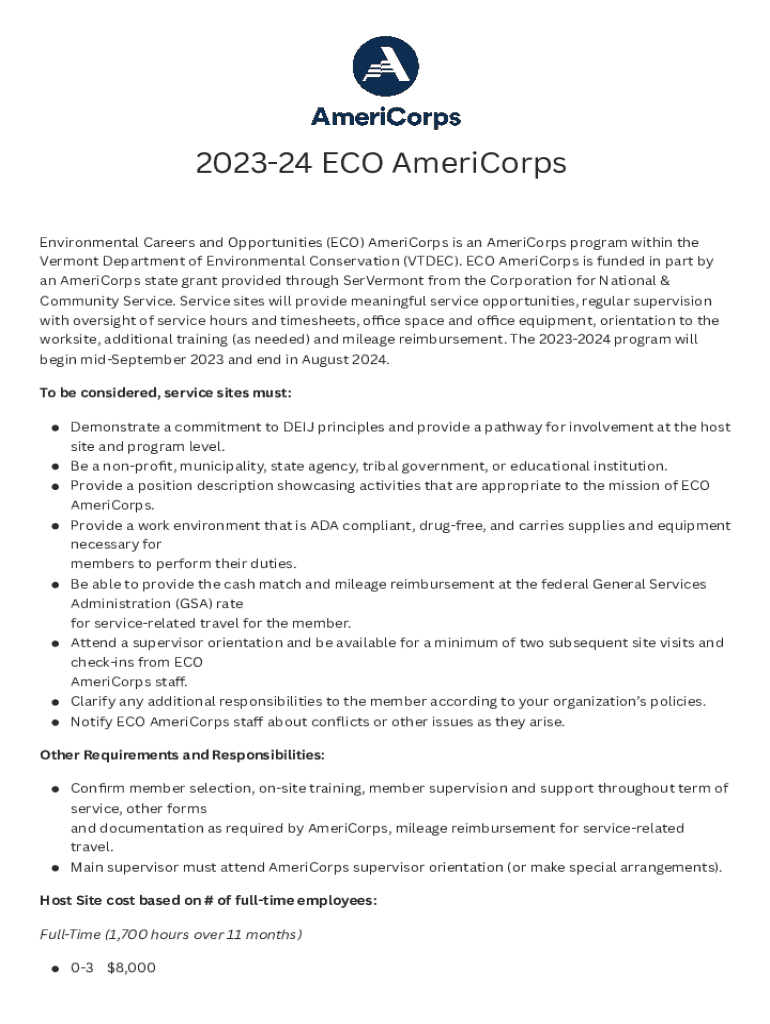 AmeriCorps

2023-24 ECO AmeriCorps

Environmental Careers and Opportunities (ECO) AmeriCorps is an AmeriCorps program within the Vermont Department of Environmental Conservation (VTDEC). ECO AmeriCorps is funded in part by an AmeriCorps state grant provided through SerVermont from the Corporation for National & Community Service. Service sites will provide meaningful service opportunities, regular supervision with oversight of service hours and timesheets, office space and office equipment, orientation to the worksite, additional training (as needed) and mileage reimbursement. The 2023-2024 program will begin mid-September 2023 and end in August 2024.

To be considered, service sites must:

- Demonstrate a commitment to DEIJ principles and provide a pathway for involvement at the host site and program level.
- Be a non-profit, municipality, state agency, tribal government, or educational institution.
- Provide a position description showcasing activities that are appropriate to the mission of ECO AmeriCorps.
- Provide a work environment that is ADA compliant, drug-free, and carries supplies and equipment necessary for members to perform their duties.
- Be able to provide the cash match and mileage reimbursement at the federal General Services Administration (GSA) rate for service-related travel for the member.
- Attend a supervisor orientation and be available for a minimum of two subsequent site visits and check-ins from ECO AmeriCorps staff.
- Clarify any additional responsibilities to the member according to your organization's policies.
- Notify ECO AmeriCorps staff about conflicts or other issues as they arise.

Other Requirements and Responsibilities:

- Confirm member selection, on-site training, member supervision and support throughout term of service, other forms and documentation as required by AmeriCorps, mileage reimbursement for service-related travel.
- Main supervisor must attend AmeriCorps supervisor orientation (or make special arrangements).

Host Site cost based on # of full-time employees:

Full-Time (1,700 hours over 11 months)

- 0-3 $8,000